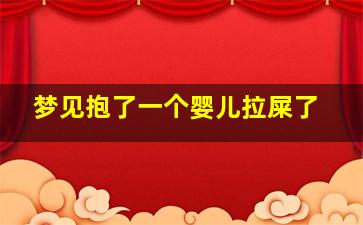 梦见抱了一个婴儿拉屎了